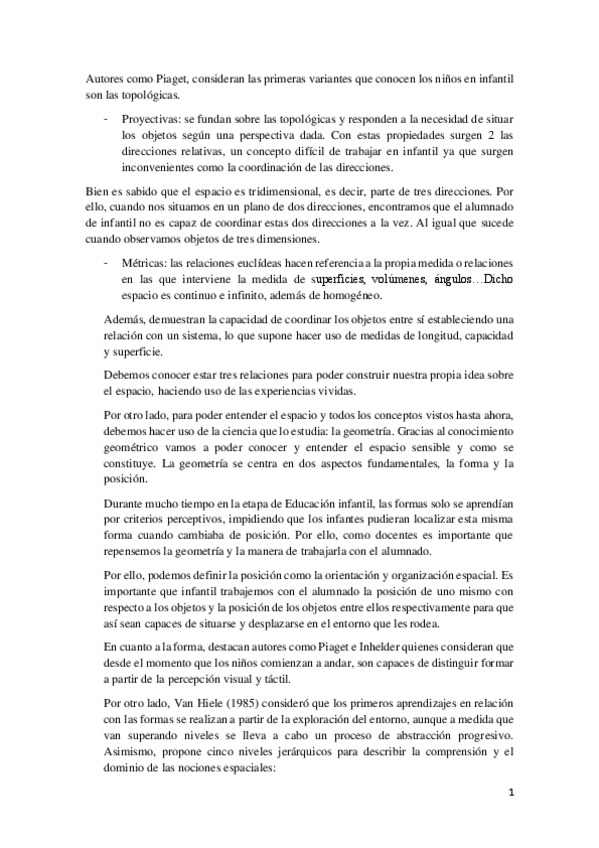 Autores como Piaget, consideran las primeras variantes que conocen los niños en infantil son las topológicas.

- Proyectivas: se fundan sobre las topológicas y responden a la necesidad de situar los objetos según una perspectiva dada. Con estas propiedades surgen 2 las direcciones relativas, un concepto difícil de trabajar en infantil ya que surgen inconvenientes como la coordinación de las direcciones.

Bien es sabido que el espacio es tridimensional, es decir, parte de tres direcciones. Por ello, cuando nos situamos en un plano de dos direcciones, encontramos que el alumnado de infantil no es capaz de coordinar estas dos direcciones a la vez. Al igual que sucede cuando observamos objetos de tres dimensiones.

- Métricas: las relaciones euclídeas hacen referencia a la propia medida o relaciones en las que interviene la medida de superficies, volúmenes, ángulos…Dicho espacio es continuo e infinito, además de homogéneo.

Además, demuestran la capacidad de coordinar los objetos entre sí estableciendo una relación con un sistema, lo que supone hacer uso de medidas de longitud, capacidad y superficie.

Debemos conocer estar tres relaciones para poder construir nuestra propia idea sobre el espacio, haciendo uso de las experiencias vividas.

Por otro lado, para poder entender el espacio y todos los conceptos vistos hasta ahora, debemos hacer uso de la ciencia que lo estudia: la geometría. Gracias al conocimiento geométrico vamos a poder conocer y entender el espacio sensible y como se constituye. La geometría se centra en dos aspectos fundamentales, la forma y la posición.

Durante mucho tiempo en la etapa de Educación infantil, las formas solo se aprendían por criterios perceptivos, impidiendo que los infantes pudieran localizar esta misma forma cuando cambiaba de posición. Por ello, como docentes es importante que repensemos la geometría y la manera de trabajarla con el alumnado.

Por ello, podemos definir la posición como la orientación y organización espacial. Es importante que infantil trabajemos con el alumnado la posición de uno mismo con respecto a los objetos y la posición de los objetos entre ellos respectivamente para que así sean capaces de situarse y desplazarse en el entorno que les rodea.

En cuanto a la forma, destacan autores como Piaget e Inhelder quienes consideran que desde el momento que los niños comienzan a andar, son capaces de distinguir formar a partir de la percepción visual y táctil.

Por otro lado, Van Hiele (1985) consideró que los primeros aprendizajes en relación con las formas se realizan a partir de la exploración del entorno, aunque a medida que van superando niveles se lleva a cabo un proceso de abstracción progresivo. Asimismo, propone cinco niveles jerárquicos para describir la comprensión y el dominio de las nociones espaciales:

1